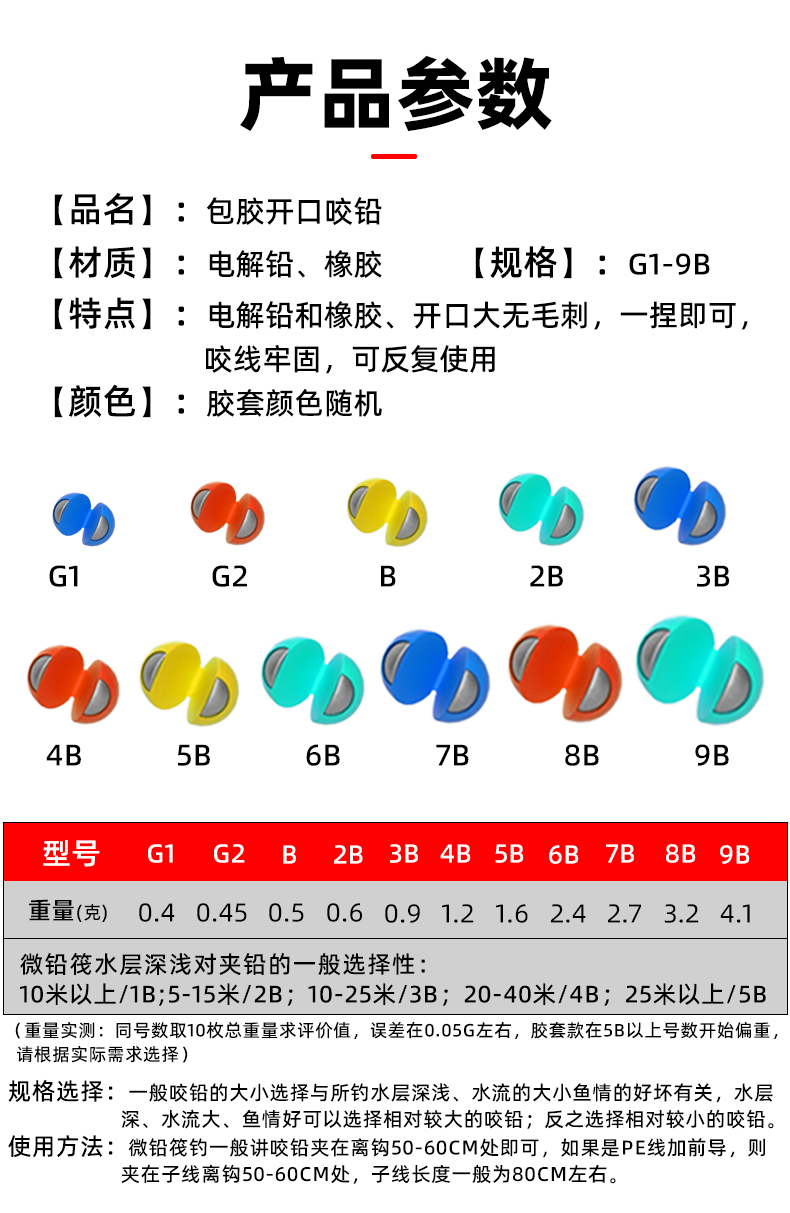 产品参数

【品名】：包胶开口咬铅

【材质】：电解铅、橡胶　　【规格】：G1-9B

【特点】：电解铅和橡胶、开口大无毛刺，一捏即可，咬线牢固，可反复使用

【颜色】：胶套颜色随机

G1　G2　B　2B　3B

4B　5B　6B　7B　8B　9B

| 型号 | G1 | G2 | B | 2B | 3B | 4B | 5B | 6B | 7B | 8B | 9B |
|---|---|---|---|---|---|---|---|---|---|---|---|
| 重量(克) | 0.4 | 0.45 | 0.5 | 0.6 | 0.9 | 1.2 | 1.6 | 2.4 | 2.7 | 3.2 | 4.1 |

微铅筏水层深浅对夹铅的一般选择性：
10米以上/1B;5-15米/2B；10-25米/3B；20-40米/4B；25米以上/5B

（重量实测：同号数取10枚总重量求评价值，误差在0.05G左右，胶套款在5B以上号数开始偏重，请根据实际需求选择）

规格选择：一般咬铅的大小选择与所钓水层深浅、水流的大小鱼情的好坏有关，水层深、水流大、鱼情好可以选择相对较大的咬铅；反之选择相对较小的咬铅。

使用方法：微铅筏钓一般讲咬铅夹在离钩50-60CM处即可，如果是PE线加前导，则夹在子线离钩50-60CM处，子线长度一般为80CM左右。